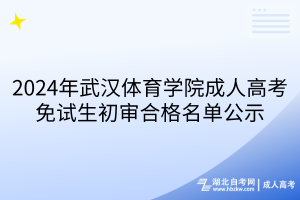 2024年武汉体育学院成人高考免试生初审合格名单公示

湖北自考网
www.hbzkw.com
成人高考